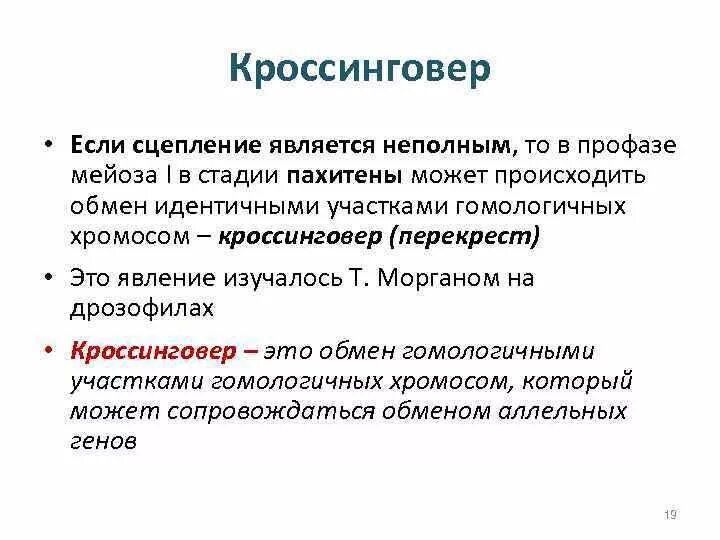 Кроссинговер

• Если сцепление является неполным, то в профазе мейоза I в стадии пахитены может происходить обмен идентичными участками гомологичных хромосом – кроссинговер (перекрест)

• Это явление изучалось Т. Морганом на дрозофилах

• Кроссинговер – это обмен гомологичными участками гомологичных хромосом, который может сопровождаться обменом аллельных генов

19